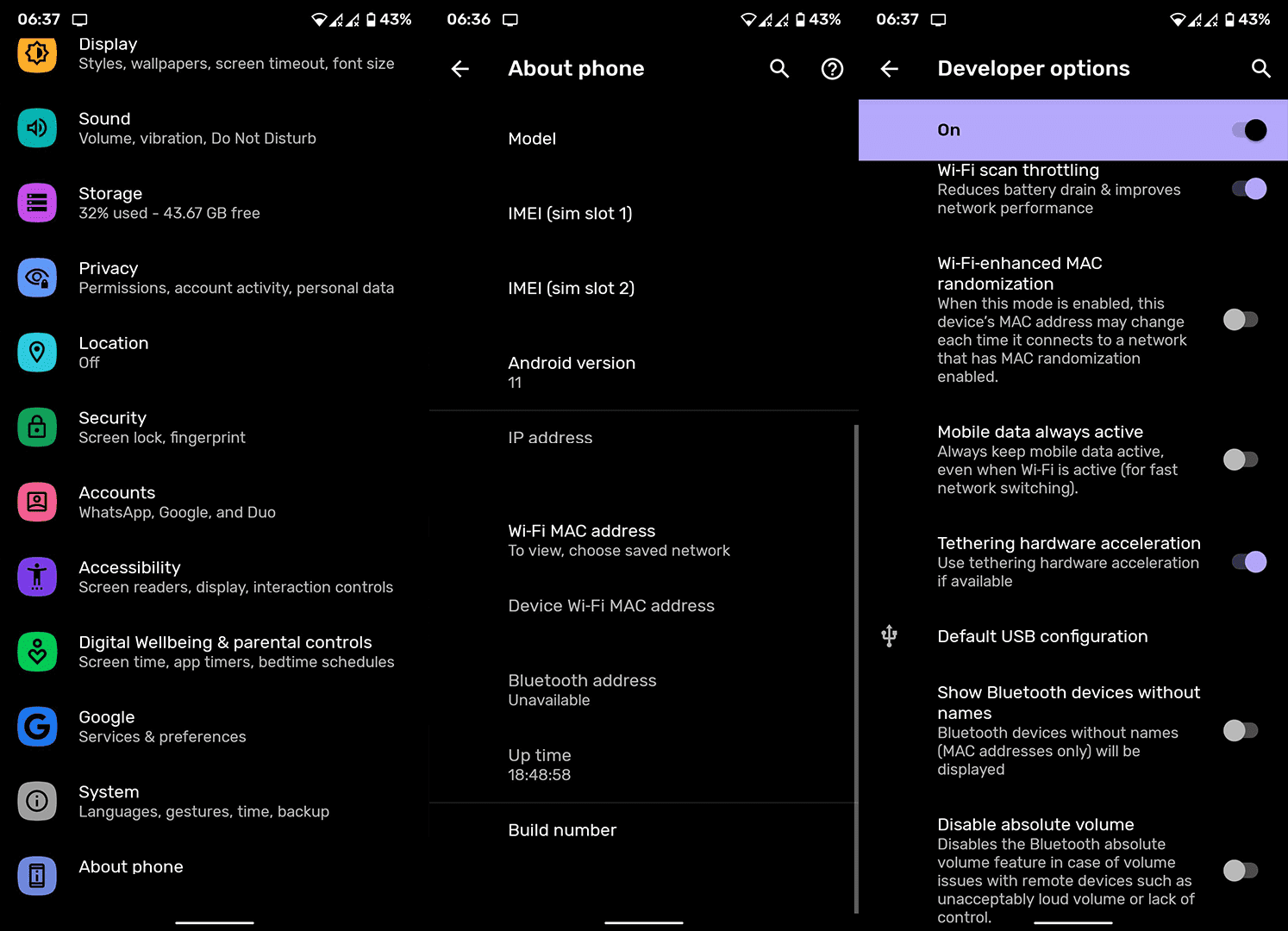 06:37 43%

Display
Styles, wallpapers, screen timeout, font size

Sound
Volume, vibration, Do Not Disturb

Storage
32% used - 43.67 GB free

Privacy
Permissions, account activity, personal data

Location
Off

Security
Screen lock, fingerprint

Accounts
WhatsApp, Google, and Duo

Accessibility
Screen readers, display, interaction controls

Digital Wellbeing & parental controls
Screen time, app timers, bedtime schedules

Google
Services & preferences

System
Languages, gestures, time, backup

About phone

06:36 43%

About phone

Model

IMEI (sim slot 1)

IMEI (sim slot 2)

Android version
11

IP address

Wi-Fi MAC address
To view, choose saved network

Device Wi-Fi MAC address

Bluetooth address
Unavailable

Up time
18:48:58

Build number

06:37 43%

Developer options

On

Wi-Fi scan throttling
Reduces battery drain & improves network performance

Wi-Fi-enhanced MAC randomization
When this mode is enabled, this device's MAC address may change each time it connects to a network that has MAC randomization enabled.

Mobile data always active
Always keep mobile data active, even when Wi-Fi is active (for fast network switching).

Tethering hardware acceleration
Use tethering hardware acceleration if available

Default USB configuration

Show Bluetooth devices without names
Bluetooth devices without names (MAC addresses only) will be displayed

Disable absolute volume
Disables the Bluetooth absolute volume feature in case of volume issues with remote devices such as unacceptably loud volume or lack of control.